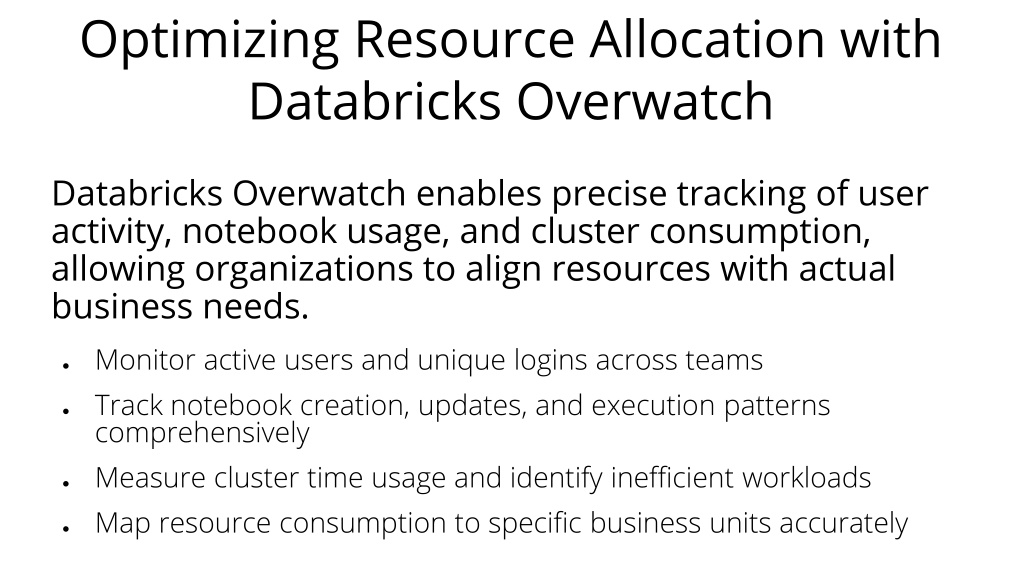 Optimizing Resource Allocation with Databricks Overwatch

Databricks Overwatch enables precise tracking of user activity, notebook usage, and cluster consumption, allowing organizations to align resources with actual business needs.

• Monitor active users and unique logins across teams
• Track notebook creation, updates, and execution patterns comprehensively
• Measure cluster time usage and identify inefficient workloads
• Map resource consumption to specific business units accurately